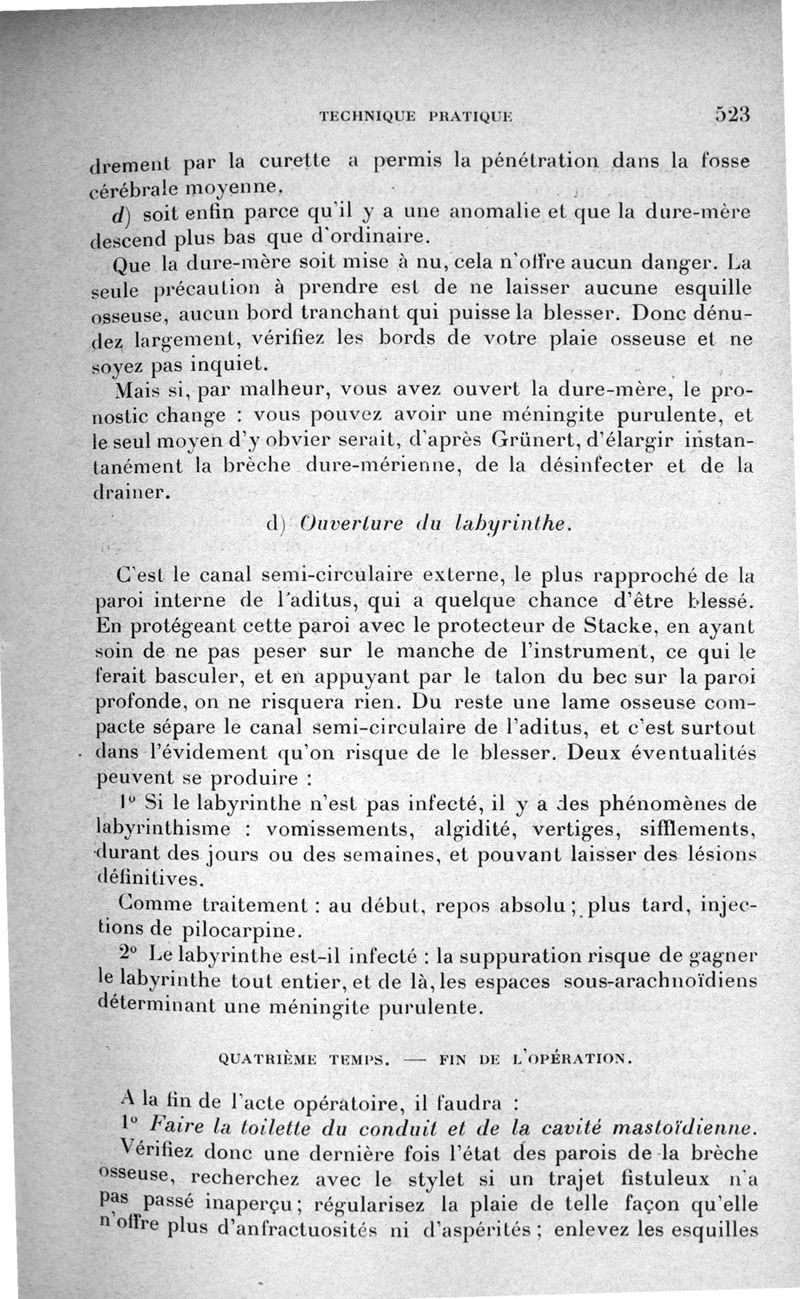 TECHNIQUE PRATIQUE 523

drement par la curette a permis la pénétration dans la fosse cérébrale moyenne.

d) soit enfin parce qu'il y a une anomalie et que la dure-mère descend plus bas que d'ordinaire.

Que la dure-mère soit mise à nu, cela n'offre aucun danger. La seule précaution à prendre est de ne laisser aucune esquille osseuse, aucun bord tranchant qui puisse la blesser. Donc dénudez largement, vérifiez les bords de votre plaie osseuse et ne soyez pas inquiet.

Mais si, par malheur, vous avez ouvert la dure-mère, le pronostic change : vous pouvez avoir une méningite purulente, et le seul moyen d'y obvier serait, d'après Grünert, d'élargir instantanément la brèche dure-mérienne, de la désinfecter et de la drainer.

d) Ouverture du labyrinthe.

C'est le canal semi-circulaire externe, le plus rapproché de la paroi interne de l'aditus, qui a quelque chance d'être blessé. En protégeant cette paroi avec le protecteur de Stacke, en ayant soin de ne pas peser sur le manche de l'instrument, ce qui le ferait basculer, et en appuyant par le talon du bec sur la paroi profonde, on ne risquera rien. Du reste une lame osseuse compacte sépare le canal semi-circulaire de l'aditus, et c'est surtout dans l'évidement qu'on risque de le blesser. Deux éventualités peuvent se produire :

1° Si le labyrinthe n'est pas infecté, il y a des phénomènes de labyrinthisme : vomissements, algidité, vertiges, sifflements, durant des jours ou des semaines, et pouvant laisser des lésions définitives.

Comme traitement : au début, repos absolu ; plus tard, injections de pilocarpine.

2° Le labyrinthe est-il infecté : la suppuration risque de gagner le labyrinthe tout entier, et de là, les espaces sous-arachnoïdiens déterminant une méningite purulente.

QUATRIÈME TEMPS. — FIN DE L'OPÉRATION.

A la fin de l'acte opératoire, il faudra :

1° Faire la toilette du conduit et de la cavité mastoïdienne. Vérifiez donc une dernière fois l'état des parois de la brèche osseuse, recherchez avec le stylet si un trajet fistuleux n'a pas passé inaperçu ; régularisez la plaie de telle façon qu'elle n'offre plus d'anfractuosités ni d'aspérités ; enlevez les esquilles